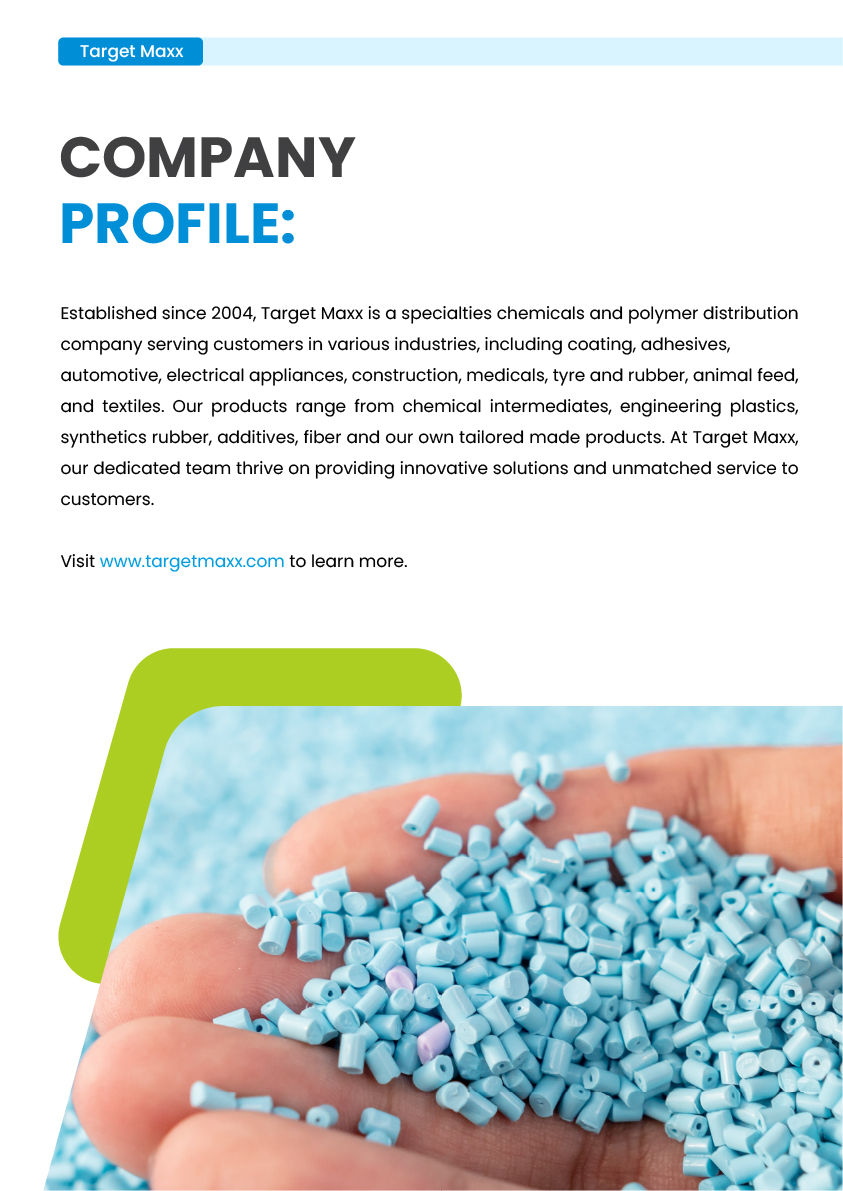 Target Maxx

COMPANY
PROFILE:

Established since 2004, Target Maxx is a specialties chemicals and polymer distribution company serving customers in various industries, including coating, adhesives, automotive, electrical appliances, construction, medicals, tyre and rubber, animal feed, and textiles. Our products range from chemical intermediates, engineering plastics, synthetics rubber, additives, fiber and our own tailored made products. At Target Maxx, our dedicated team thrive on providing innovative solutions and unmatched service to customers.

Visit www.targetmaxx.com to learn more.